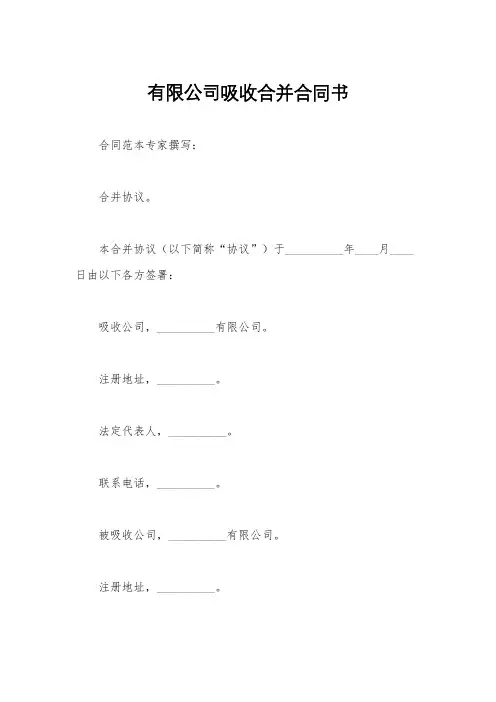 有限公司吸收合并合同书

合同范本专家撰写：

合并协议。

本合并协议（以下简称“协议”）于__________年____月____日由以下各方签署：

吸收公司，__________有限公司。

注册地址，__________。

法定代表人，__________。

联系电话，__________。

被吸收公司，__________有限公司。

注册地址，__________。